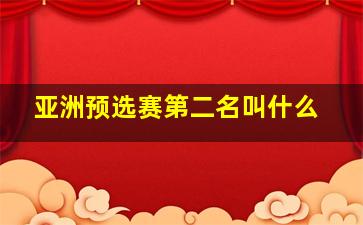 亚洲预选赛第二名叫什么